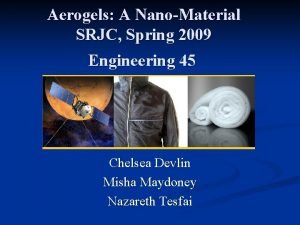 Aerogels: A Nano-Material
SRJC, Spring 2009

Engineering 45

Chelsea Devlin
Misha Maydoney
Nazareth Tesfai